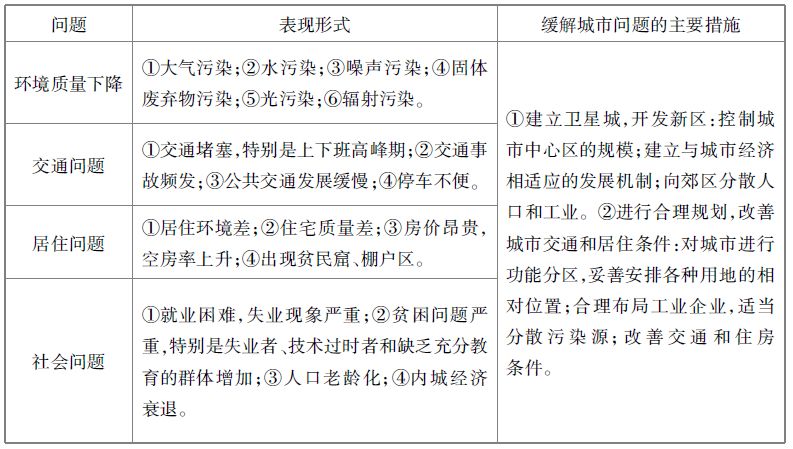 | 问题 | 表现形式 | 缓解城市问题的主要措施 |
|---|---|---|
| 环境质量下降 | ①大气污染;②水污染;③噪声污染;④固体废弃物污染;⑤光污染;⑥辐射污染。 | ①建立卫星城,开发新区:控制城市中心区的规模;建立与城市经济相适应的发展机制;向郊区分散人口和工业。②进行合理规划,改善城市交通和居住条件:对城市进行功能分区,妥善安排各种用地的相对位置;合理布局工业企业,适当分散污染源;改善交通和住房条件。 |
| 交通问题 | ①交通堵塞,特别是上下班高峰期;②交通事故频发;③公共交通发展缓慢;④停车不便。 | |
| 居住问题 | ①居住环境差;②住宅质量差;③房价昂贵,空房率上升;④出现贫民窟、棚户区。 | |
| 社会问题 | ①就业困难,失业现象严重;②贫困问题严重,特别是失业者、技术过时者和缺乏充分教育的群体增加;③人口老龄化;④内城经济衰退。 | |